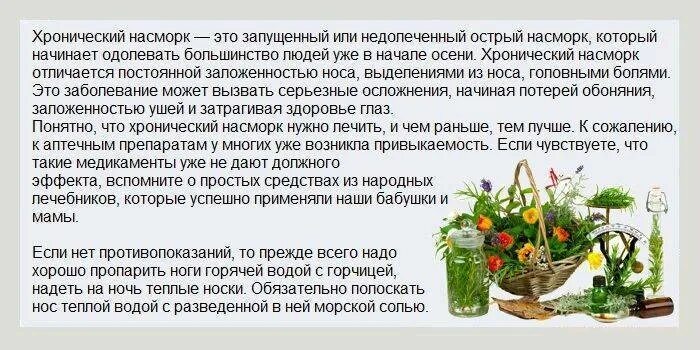 Хронический насморк — это запущенный или недолеченный острый насморк, который начинает одолевать большинство людей уже в начале осени. Хронический насморк отличается постоянной заложенностью носа, выделениями из носа, головными болями. Это заболевание может вызвать серьезные осложнения, начиная потерей обоняния, заложенностью ушей и затрагивая здоровье глаз.
Понятно, что хронический насморк нужно лечить, и чем раньше, тем лучше. К сожалению, к аптечным препаратам у многих уже возникла привыкаемость. Если чувствуете, что такие медикаменты уже не дают должного эффекта, вспомните о простых средствах из народных лечебников, которые успешно применяли наши бабушки и мамы.

Если нет противопоказаний, то прежде всего надо хорошо пропарить ноги горячей водой с горчицей, надеть на ночь теплые носки. Обязательно полоскать нос теплой водой с разведенной в ней морской солью.